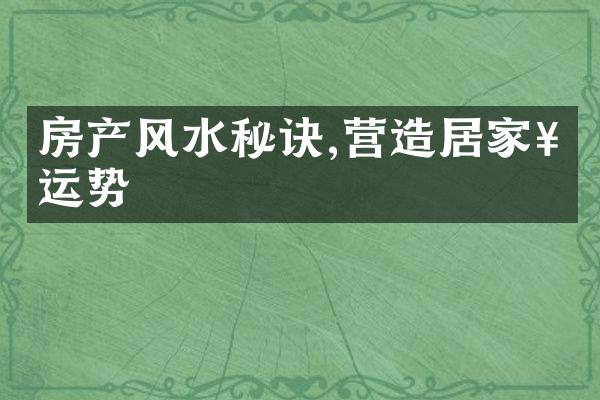 房产风水秘诀,营造居家¥运势